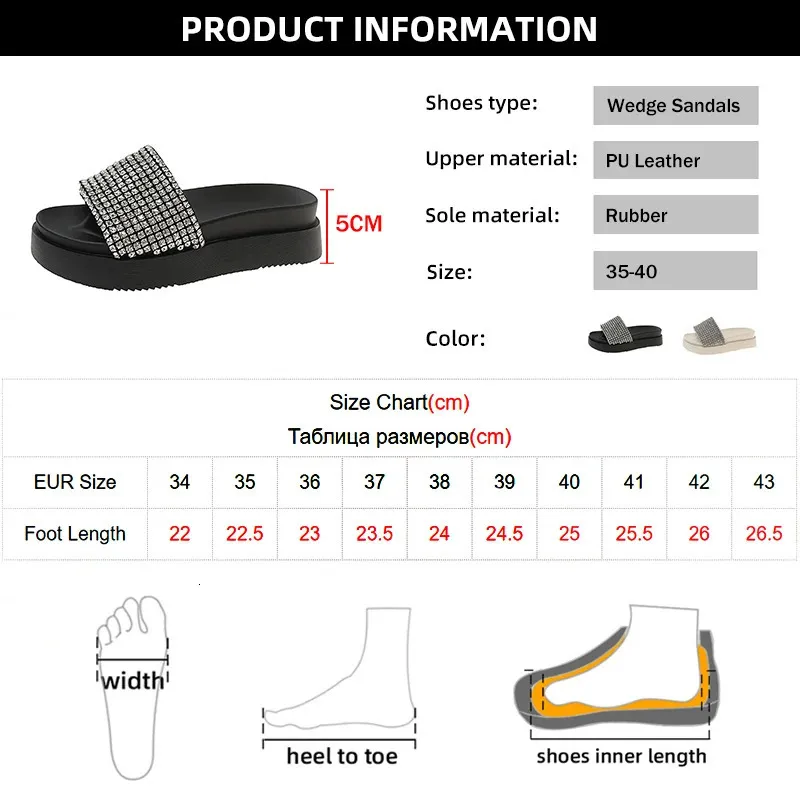 PRODUCT INFORMATION

5CM

Shoes type: Wedge Sandals

Upper material: PU Leather

Sole material: Rubber

Size: 35-40

Color:

Size Chart(cm)

Таблица размеров(cm)

| EUR Size | 34 | 35 | 36 | 37 | 38 | 39 | 40 | 41 | 42 | 43 |
|---|---|---|---|---|---|---|---|---|---|---|
| Foot Length | 22 | 22.5 | 23 | 23.5 | 24 | 24.5 | 25 | 25.5 | 26 | 26.5 |

width

heel to toe

shoes inner length